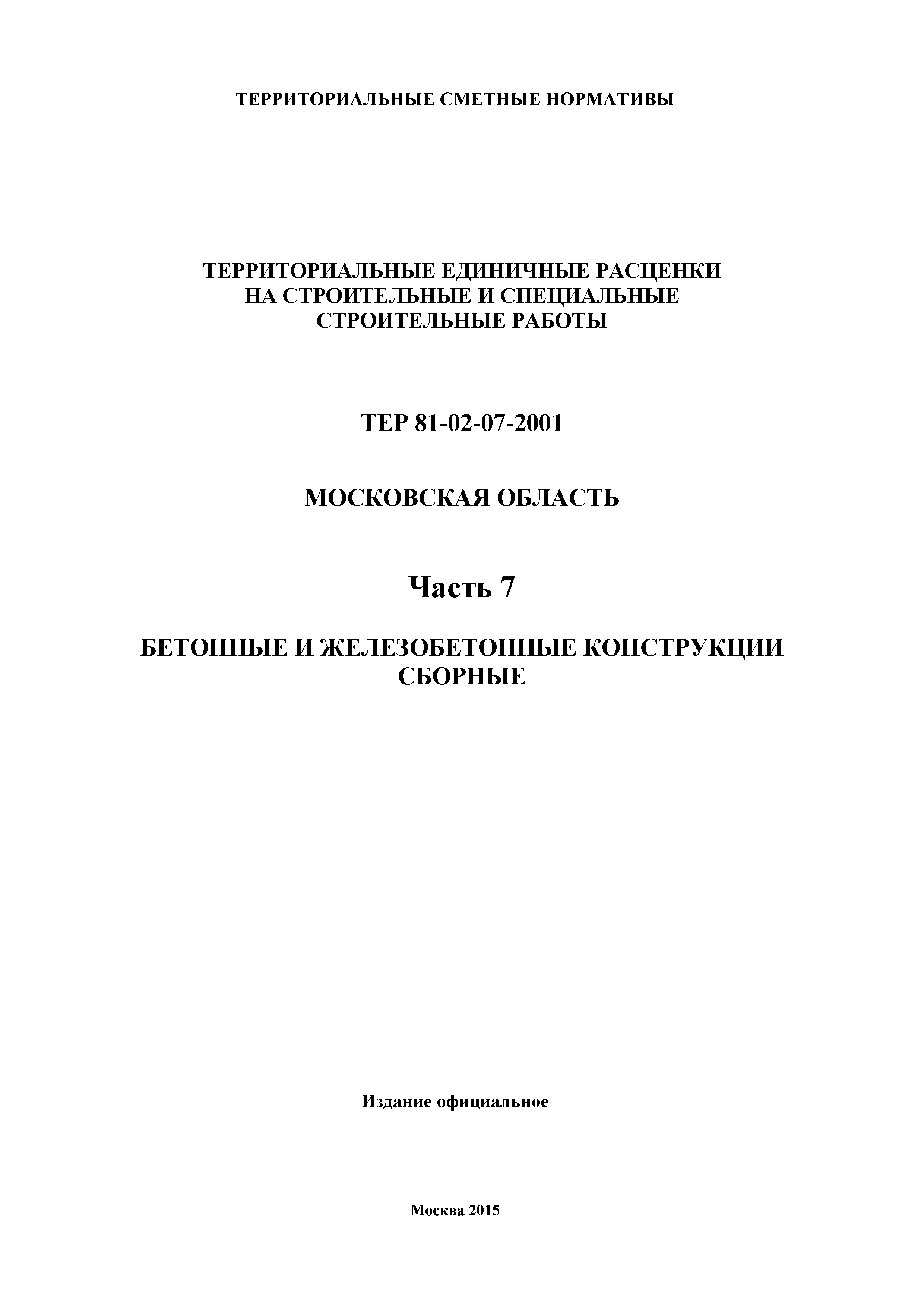 ТЕРРИТОРИАЛЬНЫЕ СМЕТНЫЕ НОРМАТИВЫ

ТЕРРИТОРИАЛЬНЫЕ ЕДИНИЧНЫЕ РАСЦЕНКИ НА СТРОИТЕЛЬНЫЕ И СПЕЦИАЛЬНЫЕ СТРОИТЕЛЬНЫЕ РАБОТЫ

ТЕР 81-02-07-2001

МОСКОВСКАЯ ОБЛАСТЬ

Часть 7

БЕТОННЫЕ И ЖЕЛЕЗОБЕТОННЫЕ КОНСТРУКЦИИ СБОРНЫЕ

Издание официальное

Москва 2015